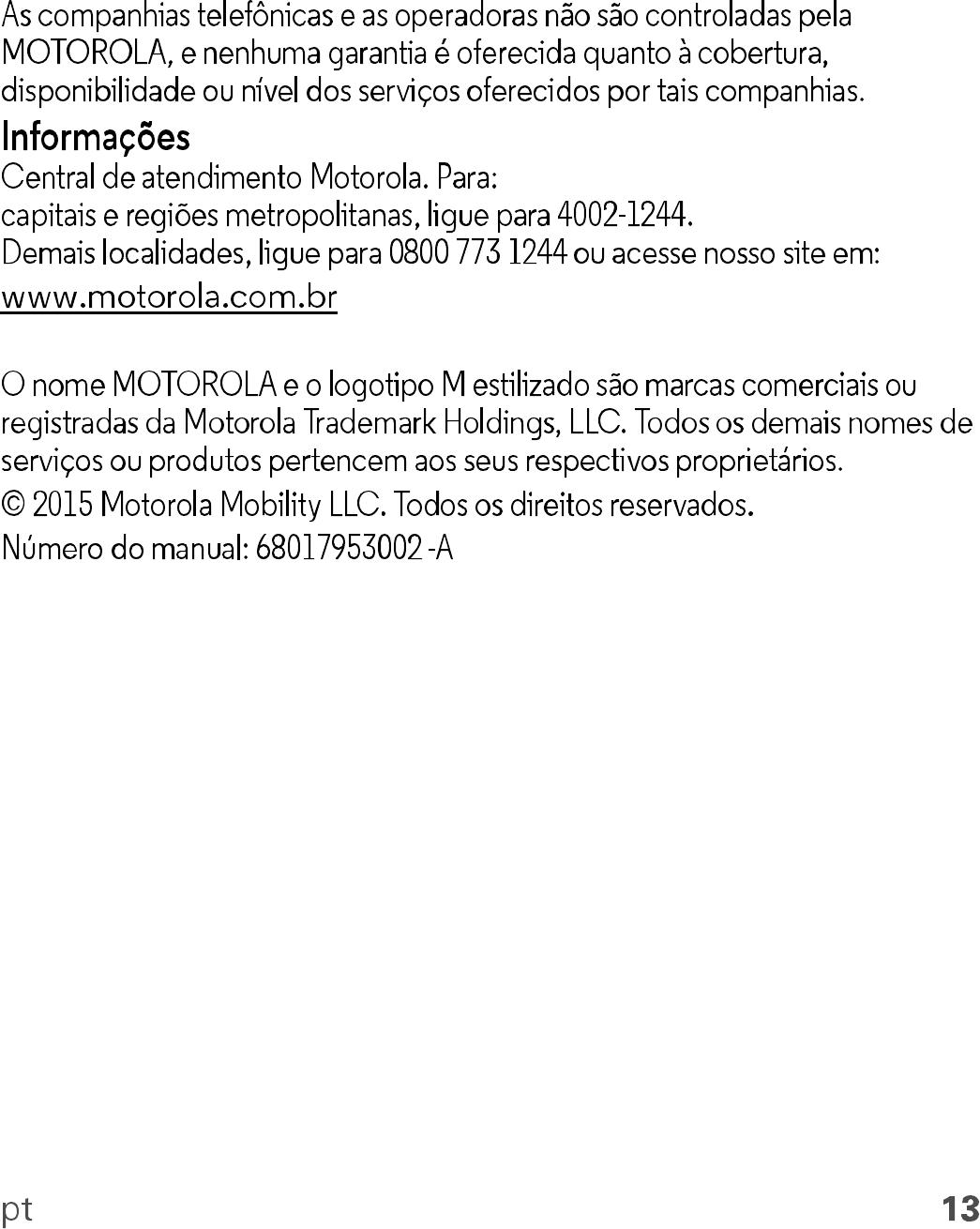 As companhias telefônicas e as operadoras não são controladas pela MOTOROLA, e nenhuma garantia é oferecida quanto à cobertura, disponibilidade ou nível dos serviços oferecidos por tais companhias.

Informações

Central de atendimento Motorola. Para:
capitais e regiões metropolitanas, ligue para 4002-1244.
Demais localidades, ligue para 0800 773 1244 ou acesse nosso site em:
www.motorola.com.br

O nome MOTOROLA e o logotipo M estilizado são marcas comerciais ou registradas da Motorola Trademark Holdings, LLC. Todos os demais nomes de serviços ou produtos pertencem aos seus respectivos proprietários.

© 2015 Motorola Mobility LLC. Todos os direitos reservados.

Número do manual: 68017953002 -A

pt

13